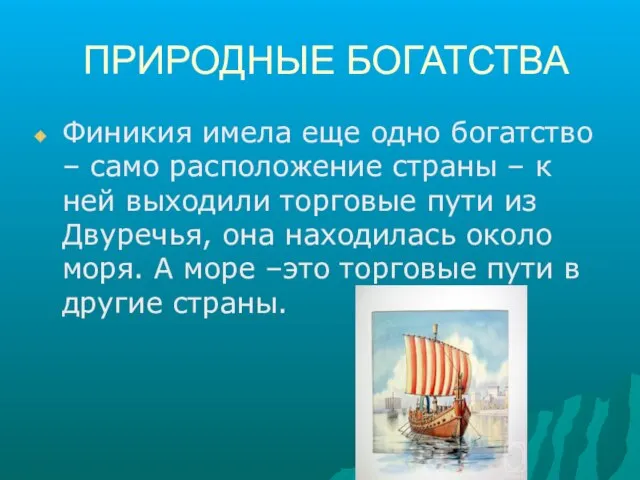 ПРИРОДНЫЕ БОГАТСТВА

Финикия имела еще одно богатство – само расположение страны – к ней выходили торговые пути из Двуречья, она находилась около моря. А море –это торговые пути в другие страны.